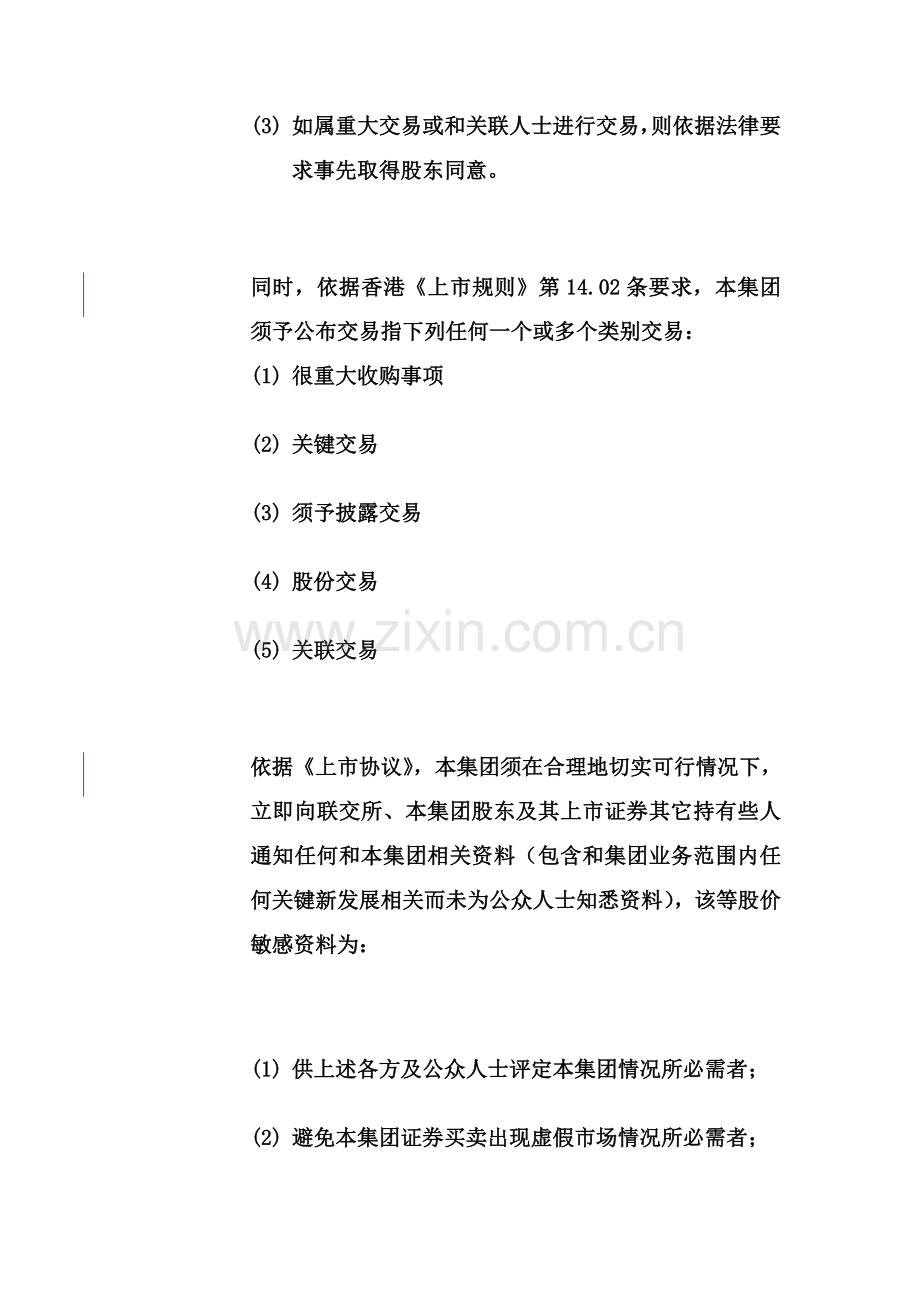 (3) 如属重大交易或和关联人士进行交易，则依据法律要求事先取得股东同意。

同时，依据香港《上市规则》第 14.02 条要求，本集团须予公布交易指下列任何一个或多个类别交易：

(1) 很重大收购事项

(2) 关键交易

(3) 须予披露交易

(4) 股份交易

(5) 关联交易

www.zixin.com.cn

依据《上市协议》，本集团须在合理地切实可行情况下，立即向联交所、本集团股东及其上市证券其它持有些人通知任何和本集团相关资料（包含和集团业务范围内任何关键新发展相关而未为公众人士知悉资料），该等股价敏感资料为：

(1) 供上述各方及公众人士评定本集团情况所必需者；

(2) 避免本集团证券买卖出现虚假市场情况所必需者；